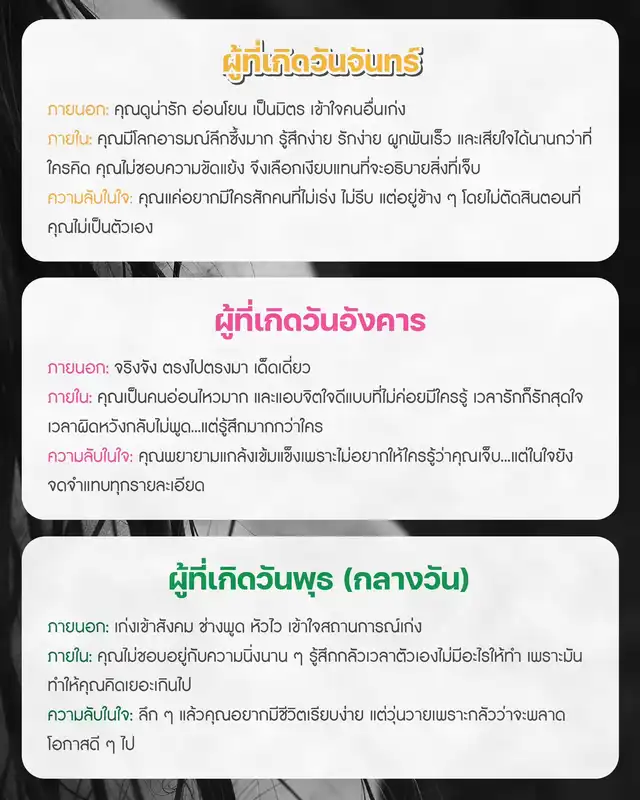 ผู้ที่เกิดวันจันทร์

ภายนอก: คุณดูน่ารัก อ่อนโยน เป็นมิตร เข้าใจคนอื่นเก่ง

ภายใน: คุณมีโลกอารมณ์ลึกซึ้งมาก รู้สึกง่าย รักง่าย ผูกพันเร็ว และเสียใจได้นานกว่าที่ใครคิด คุณไม่ชอบความขัดแย้ง จึงเลือกเงียบแทนที่จะอธิบายสิ่งที่เจ็บ

ความลับในใจ: คุณแค่อยากมีใครสักคนที่ไม่เร่ง ไม่รีบ แต่อยู่ข้าง ๆ โดยไม่ตัดสินตอนที่คุณไม่เป็นตัวเอง

ผู้ที่เกิดวันอังคาร

ภายนอก: จริงจัง ตรงไปตรงมา เด็ดเดี่ยว

ภายใน: คุณเป็นคนอ่อนไหวมาก และแอบจิตใจดีแบบที่ไม่ค่อยมีใครรู้ เวลารักก็รักสุดใจ เวลาผิดหวังกลับไม่พูด...แต่รู้สึกมากกว่าใคร

ความลับในใจ: คุณพยายามแกล้งเข้มแข็งเพราะไม่อยากให้ใครรู้ว่าคุณเจ็บ...แต่ในใจยังจดจำแทบทุกรายละเอียด

ผู้ที่เกิดวันพุธ (กลางวัน)

ภายนอก: เก่งเข้าสังคม ช่างพูด หัวไว เข้าใจสถานการณ์เก่ง

ภายใน: คุณไม่ชอบอยู่กับความนิ่งนาน ๆ รู้สึกกลัวเวลาตัวเองไม่มีอะไรให้ทำ เพราะมันทำให้คุณคิดเยอะเกินไป

ความลับในใจ: ลึก ๆ แล้วคุณอยากมีชีวิตเรียบง่าย แต่วุ่นวายเพราะกลัวว่าจะพลาดโอกาสดี ๆ ไป